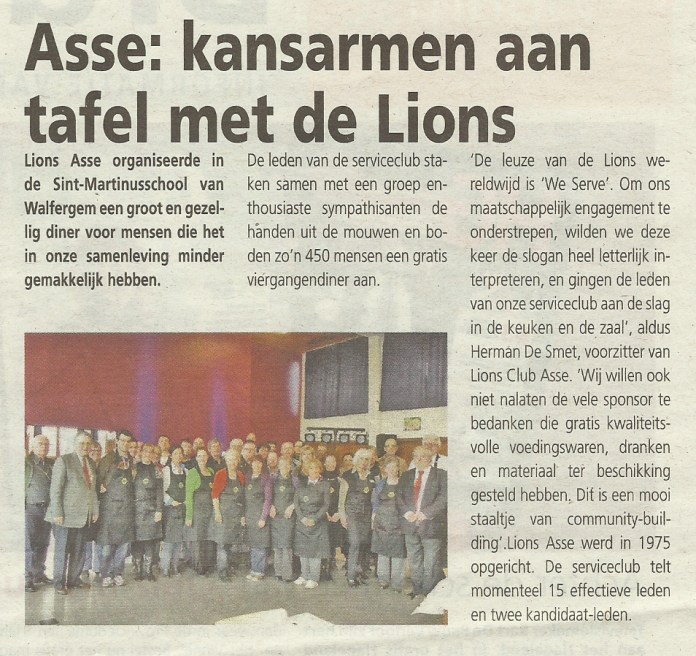 Asse: kansarmen aan tafel met de Lions

Lions Asse organiseerde in de Sint-Martinusschool van Walfergem een groot en gezellig diner voor mensen die het in onze samenleving minder gemakkelijk hebben.

De leden van de serviceclub staken samen met een groep enthousiaste sympathisanten de handen uit de mouwen en boden zo'n 450 mensen een gratis viergangendiner aan.

'De leuze van de Lions wereldwijd is 'We Serve'. Om ons maatschappelijk engagement te onderstrepen, wilden we deze keer de slogan heel letterlijk interpreteren, en gingen de leden van onze serviceclub aan de slag in de keuken en de zaal', aldus Herman De Smet, voorzitter van Lions Club Asse. 'Wij willen ook niet nalaten de vele sponsor te bedanken die gratis kwaliteitsvolle voedingswaren, dranken en materiaal ter beschikking gesteld hebben. Dit is een mooi staaltje van community-building'.Lions Asse werd in 1975 opgericht. De serviceclub telt momenteel 15 effectieve leden en twee kandidaat-leden.